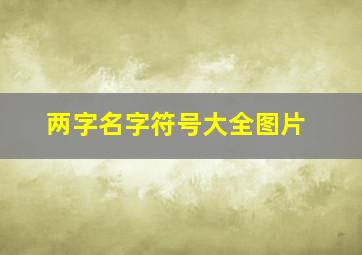 两字名字符号大全图片